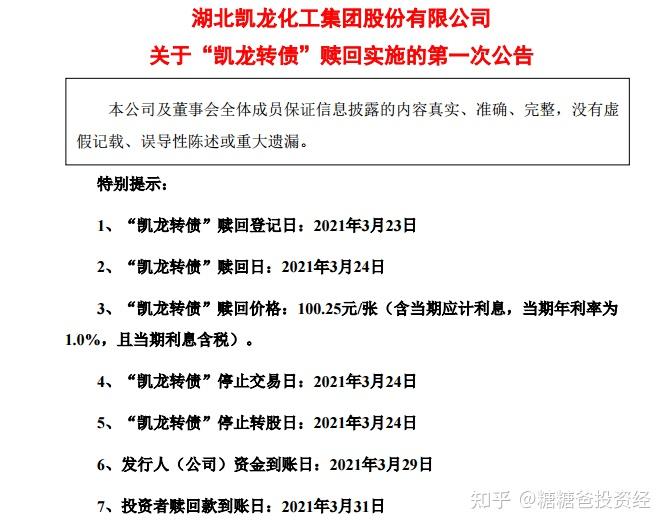 湖北凯龙化工集团股份有限公司
关于“凯龙转债”赎回实施的第一次公告

本公司及董事会全体成员保证信息披露的内容真实、准确、完整，没有虚假记载、误导性陈述或重大遗漏。

特别提示：

1、“凯龙转债”赎回登记日：2021年3月23日

2、“凯龙转债”赎回日：2021年3月24日

3、“凯龙转债”赎回价格：100.25元/张（含当期应计利息，当期年利率为1.0%，且当期利息含税）。

4、“凯龙转债”停止交易日：2021年3月24日

5、“凯龙转债”停止转股日：2021年3月24日

6、发行人（公司）资金到账日：2021年3月29日

7、投资者赎回款到账日：2021年3月31日

知乎 @糖糖爸投资经